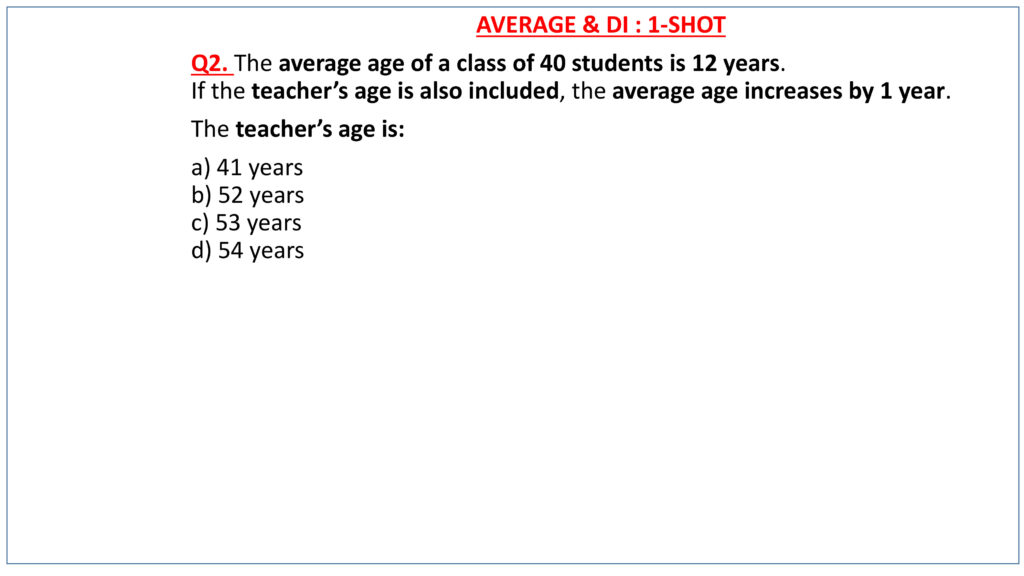 AVERAGE & DI : 1-SHOT

Q2. The average age of a class of 40 students is 12 years.
If the teacher's age is also included, the average age increases by 1 year.

The teacher's age is:

a) 41 years
b) 52 years
c) 53 years
d) 54 years